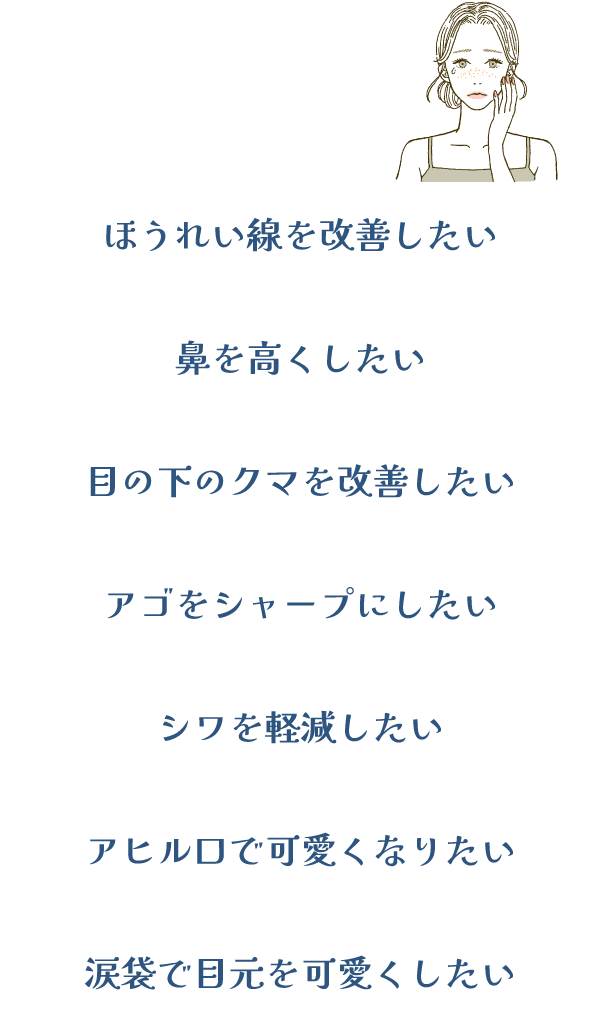 ほうれい線を改善したい

鼻を高くしたい

目の下のクマを改善したい

アゴをシャープにしたい

シワを軽減したい

アヒル口で可愛くなりたい

涙袋で目元を可愛くしたい